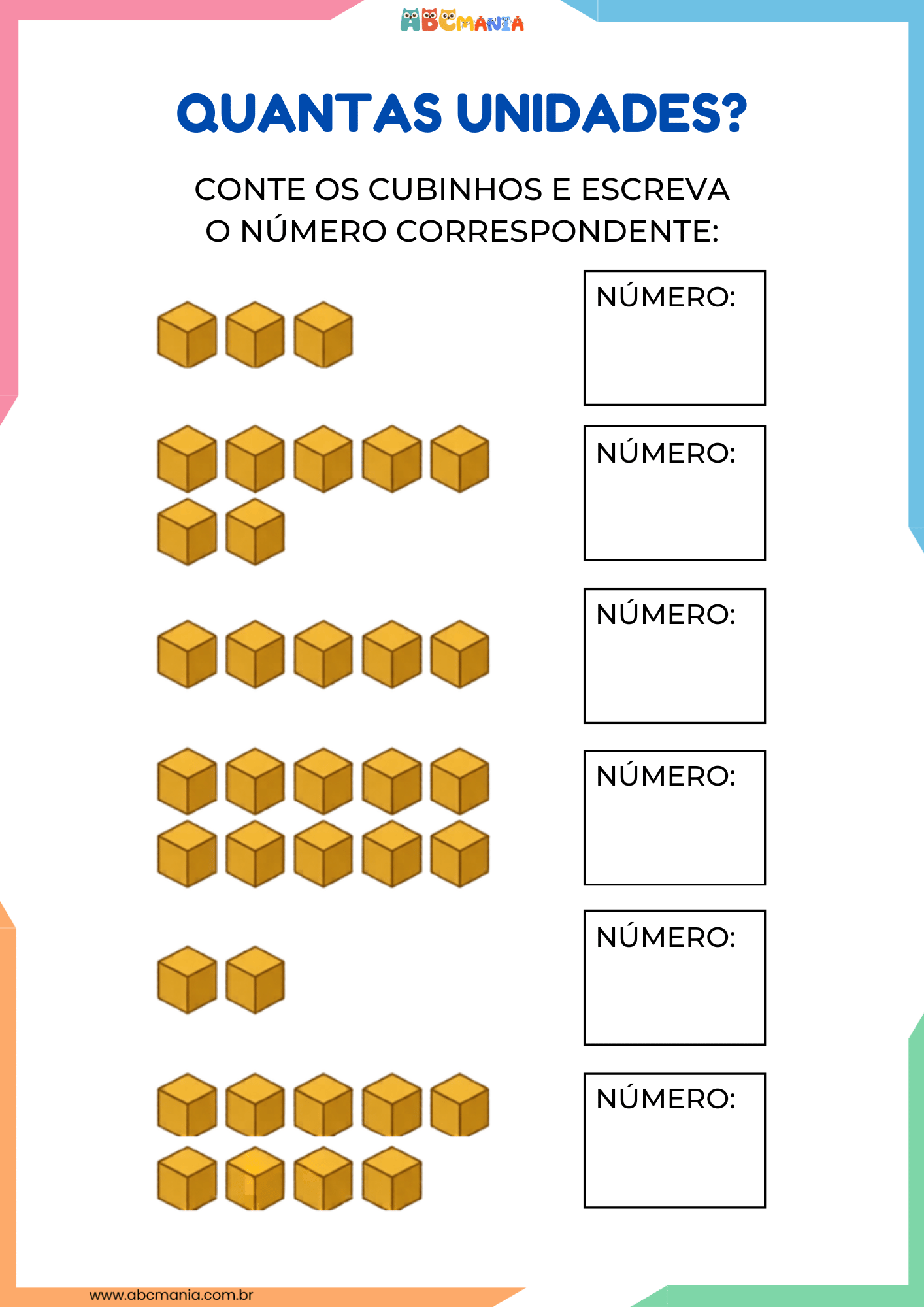 ABCMANIA

QUANTAS UNIDADES?

CONTE OS CUBINHOS E ESCREVA O NÚMERO CORRESPONDENTE:

NÚMERO:

NÚMERO:

NÚMERO:

NÚMERO:

NÚMERO:

NÚMERO:

www.abcmania.com.br